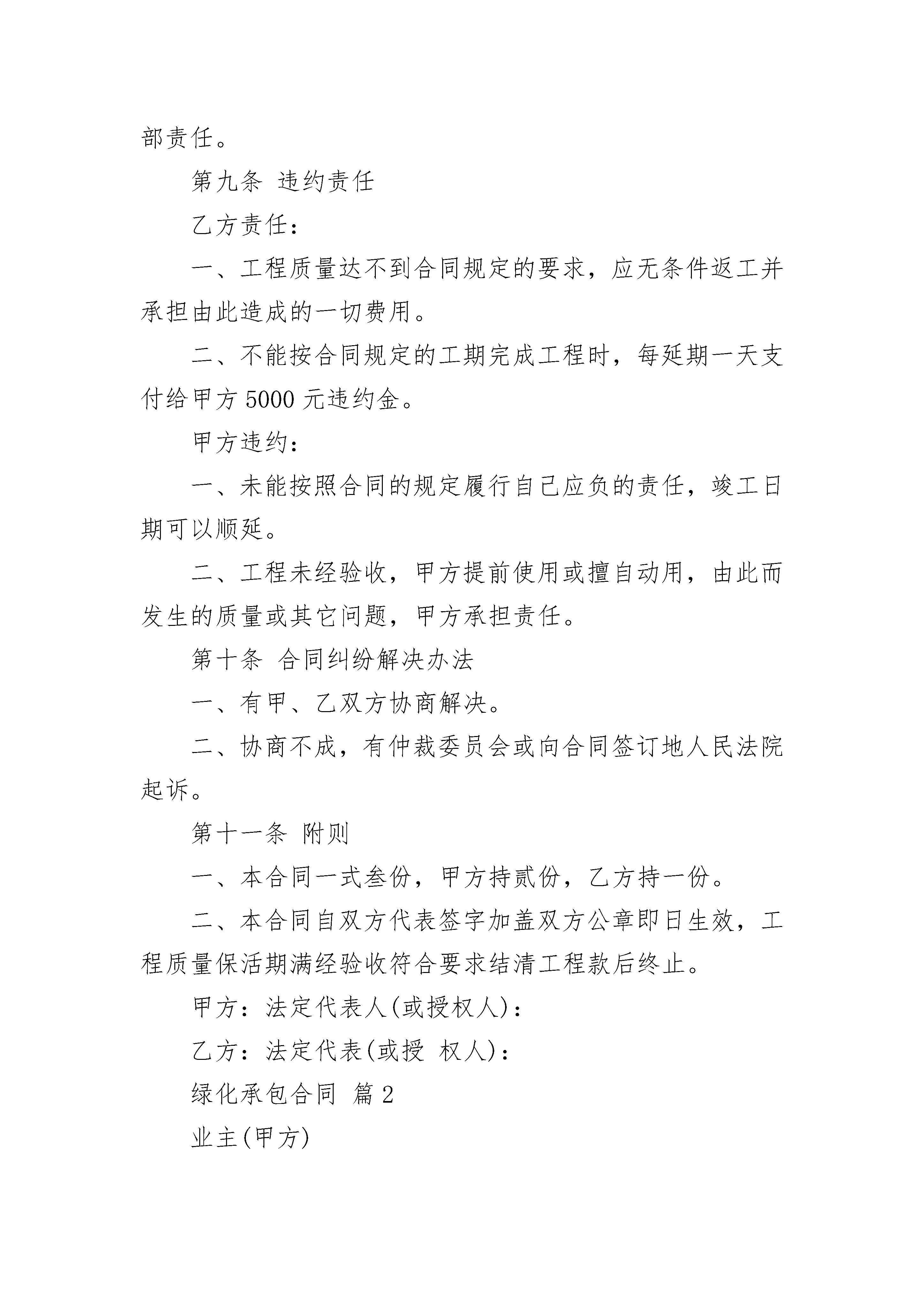 部责任。

第九条 违约责任

乙方责任：

一、工程质量达不到合同规定的要求，应无条件返工并承担由此造成的一切费用。

二、不能按合同规定的工期完成工程时，每延期一天支付给甲方 5000 元违约金。

甲方违约：

一、未能按照合同的规定履行自己应负的责任，竣工日期可以顺延。

二、工程未经验收，甲方提前使用或擅自动用，由此而发生的质量或其它问题，甲方承担责任。

第十条 合同纠纷解决办法

一、有甲、乙双方协商解决。

二、协商不成，有仲裁委员会或向合同签订地人民法院起诉。

第十一条 附则

一、本合同一式叁份，甲方持贰份，乙方持一份。

二、本合同自双方代表签字加盖双方公章即日生效，工程质量保活期满经验收符合要求结清工程款后终止。

甲方：法定代表人(或授权人)：

乙方：法定代表(或授 权人)：

绿化承包合同 篇 2

业主(甲方)